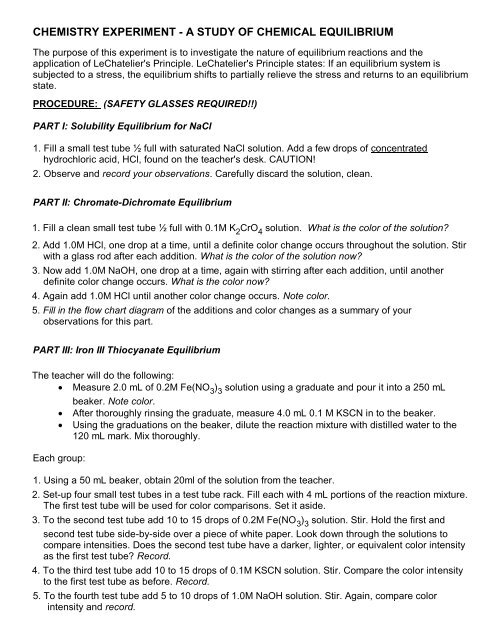 CHEMISTRY EXPERIMENT - A STUDY OF CHEMICAL EQUILIBRIUM

The purpose of this experiment is to investigate the nature of equilibrium reactions and the application of LeChatelier's Principle. LeChatelier's Principle states: If an equilibrium system is subjected to a stress, the equilibrium shifts to partially relieve the stress and returns to an equilibrium state.

PROCEDURE: (SAFETY GLASSES REQUIRED!!)

PART I: Solubility Equilibrium for NaCl

1. Fill a small test tube ½ full with saturated NaCl solution. Add a few drops of concentrated hydrochloric acid, HCl, found on the teacher's desk. CAUTION!
2. Observe and record your observations. Carefully discard the solution, clean.

PART II: Chromate-Dichromate Equilibrium

1. Fill a clean small test tube ½ full with 0.1M $K_2CrO_4$ solution. What is the color of the solution?
2. Add 1.0M HCl, one drop at a time, until a definite color change occurs throughout the solution. Stir with a glass rod after each addition. What is the color of the solution now?
3. Now add 1.0M NaOH, one drop at a time, again with stirring after each addition, until another definite color change occurs. What is the color now?
4. Again add 1.0M HCl until another color change occurs. Note color.
5. Fill in the flow chart diagram of the additions and color changes as a summary of your observations for this part.

PART III: Iron III Thiocyanate Equilibrium

The teacher will do the following:
• Measure 2.0 mL of 0.2M $Fe(NO_3)_3$ solution using a graduate and pour it into a 250 mL beaker. Note color.
• After thoroughly rinsing the graduate, measure 4.0 mL 0.1 M KSCN in to the beaker.
• Using the graduations on the beaker, dilute the reaction mixture with distilled water to the 120 mL mark. Mix thoroughly.

Each group:

1. Using a 50 mL beaker, obtain 20ml of the solution from the teacher.
2. Set-up four small test tubes in a test tube rack. Fill each with 4 mL portions of the reaction mixture. The first test tube will be used for color comparisons. Set it aside.
3. To the second test tube add 10 to 15 drops of 0.2M $Fe(NO_3)_3$ solution. Stir. Hold the first and second test tube side-by-side over a piece of white paper. Look down through the solutions to compare intensities. Does the second test tube have a darker, lighter, or equivalent color intensity as the first test tube? Record.
4. To the third test tube add 10 to 15 drops of 0.1M KSCN solution. Stir. Compare the color intensity to the first test tube as before. Record.
5. To the fourth test tube add 5 to 10 drops of 1.0M NaOH solution. Stir. Again, compare color intensity and record.